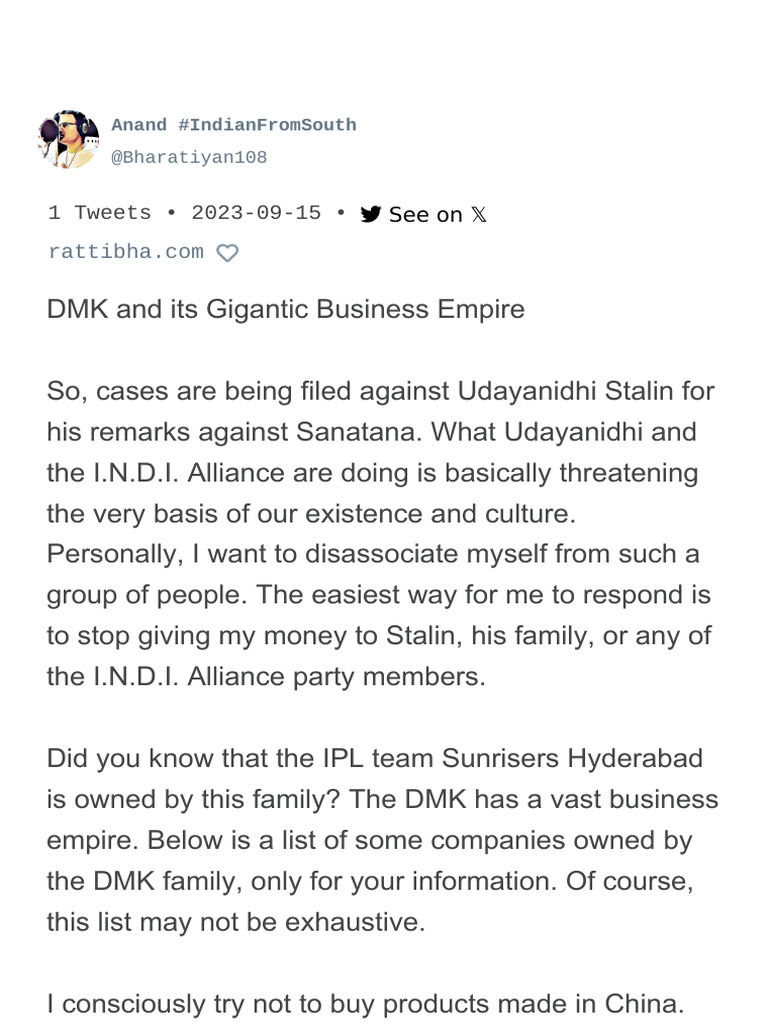 Anand #IndianFromSouth
@Bharatiyan108

1 Tweets • 2023-09-15 • See on 𝕏
rattibha.com

DMK and its Gigantic Business Empire

So, cases are being filed against Udayanidhi Stalin for his remarks against Sanatana. What Udayanidhi and the I.N.D.I. Alliance are doing is basically threatening the very basis of our existence and culture. Personally, I want to disassociate myself from such a group of people. The easiest way for me to respond is to stop giving my money to Stalin, his family, or any of the I.N.D.I. Alliance party members.

Did you know that the IPL team Sunrisers Hyderabad is owned by this family? The DMK has a vast business empire. Below is a list of some companies owned by the DMK family, only for your information. Of course, this list may not be exhaustive.

I consciously try not to buy products made in China.